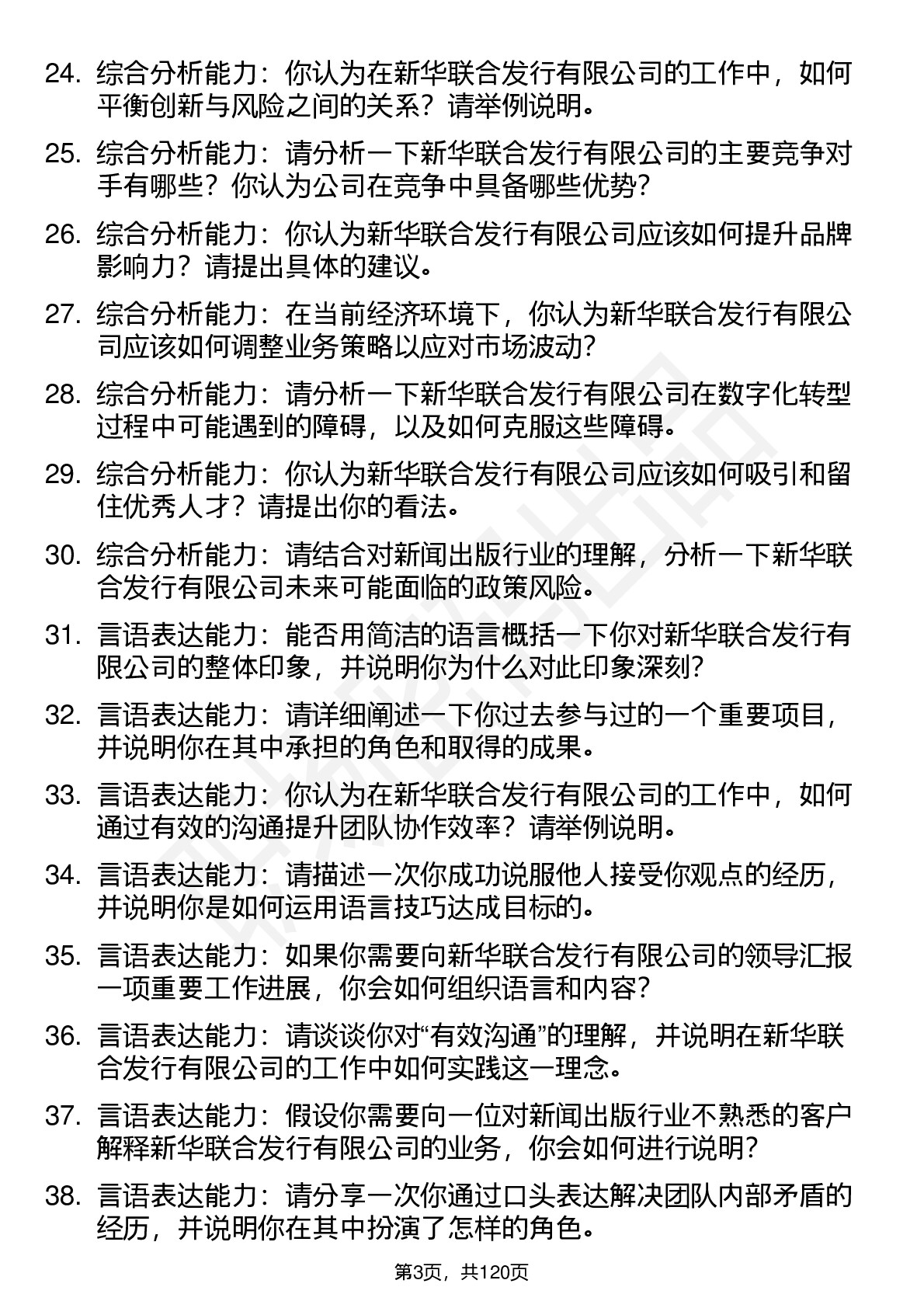 24. 综合分析能力：你认为在新华联合发行有限公司的工作中，如何平衡创新与风险之间的关系？请举例说明。

25. 综合分析能力：请分析一下新华联合发行有限公司的主要竞争对手有哪些？你认为公司在竞争中具备哪些优势？

26. 综合分析能力：你认为新华联合发行有限公司应该如何提升品牌影响力？请提出具体的建议。

27. 综合分析能力：在当前经济环境下，你认为新华联合发行有限公司应该如何调整业务策略以应对市场波动？

28. 综合分析能力：请分析一下新华联合发行有限公司在数字化转型过程中可能遇到的障碍，以及如何克服这些障碍。

29. 综合分析能力：你认为新华联合发行有限公司应该如何吸引和留住优秀人才？请提出你的看法。

30. 综合分析能力：请结合对新闻出版行业的理解，分析一下新华联合发行有限公司未来可能面临的政策风险。

31. 言语表达能力：能否用简洁的语言概括一下你对新华联合发行有限公司的整体印象，并说明你为什么对此印象深刻？

32. 言语表达能力：请详细阐述一下你过去参与过的一个重要项目，并说明你在其中承担的角色和取得的成果。

33. 言语表达能力：你认为在新华联合发行有限公司的工作中，如何通过有效的沟通提升团队协作效率？请举例说明。

34. 言语表达能力：请描述一次你成功说服他人接受你观点的经历，并说明你是如何运用语言技巧达成目标的。

35. 言语表达能力：如果你需要向新华联合发行有限公司的领导汇报一项重要工作进展，你会如何组织语言和内容？

36. 言语表达能力：请谈谈你对“有效沟通”的理解，并说明在新华联合发行有限公司的工作中如何实践这一理念。

37. 言语表达能力：假设你需要向一位对新闻出版行业不熟悉的客户解释新华联合发行有限公司的业务，你会如何进行说明？

38. 言语表达能力：请分享一次你通过口头表达解决团队内部矛盾的经历，并说明你在其中扮演了怎样的角色。

第3页，共120页